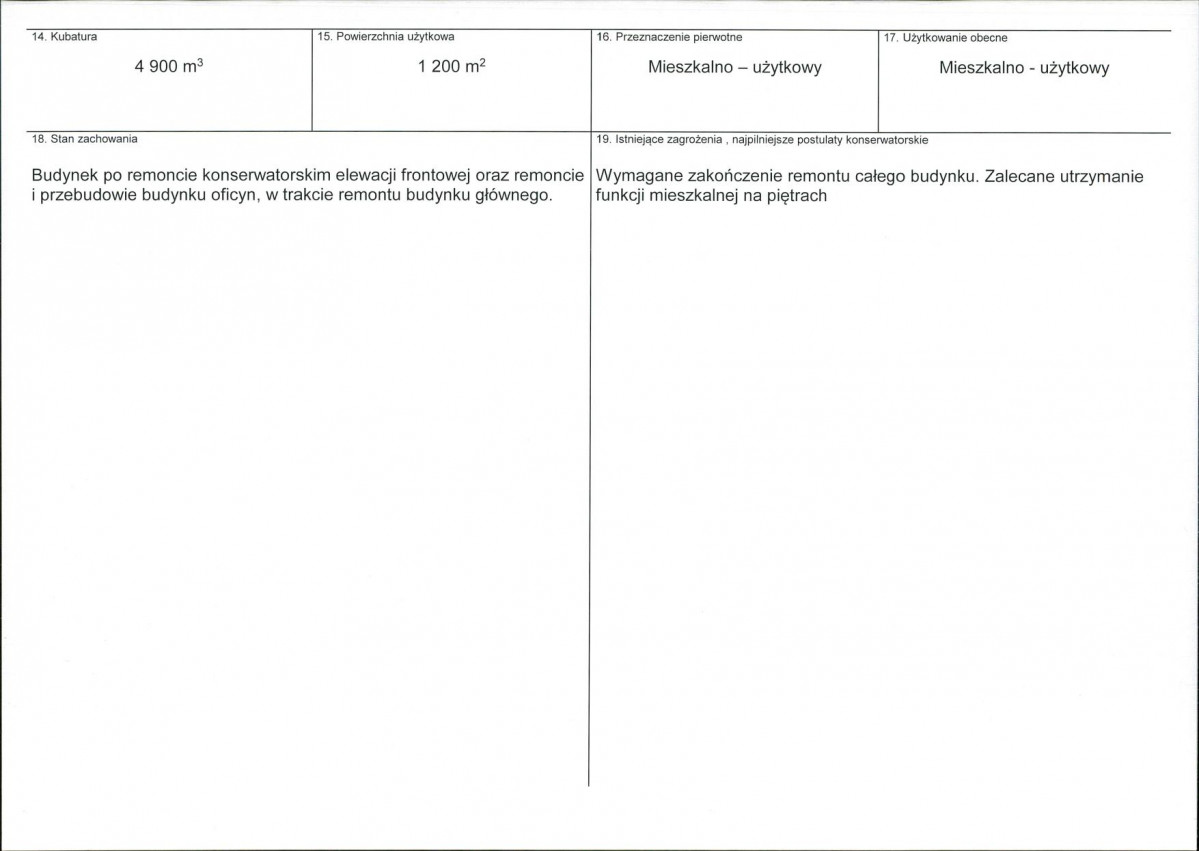 14. Kubatura

4 900 $m^3$

15. Powierzchnia użytkowa

1 200 $m^2$

16. Przeznaczenie pierwotne

Mieszkalno – użytkowy

17. Użytkowanie obecne

Mieszkalno - użytkowy

18. Stan zachowania

Budynek po remoncie konserwatorskim elewacji frontowej oraz remoncie i przebudowie budynku oficyn, w trakcie remontu budynku głównego.

19. Istniejące zagrożenia , najpilniejsze postulaty konserwatorskie

Wymagane zakończenie remontu całego budynku. Zalecane utrzymanie funkcji mieszkalnej na piętrach